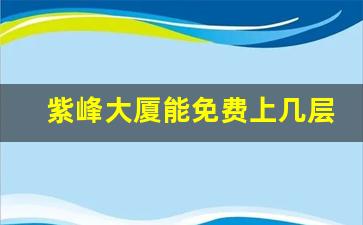 紫峰大厦能免费上几层